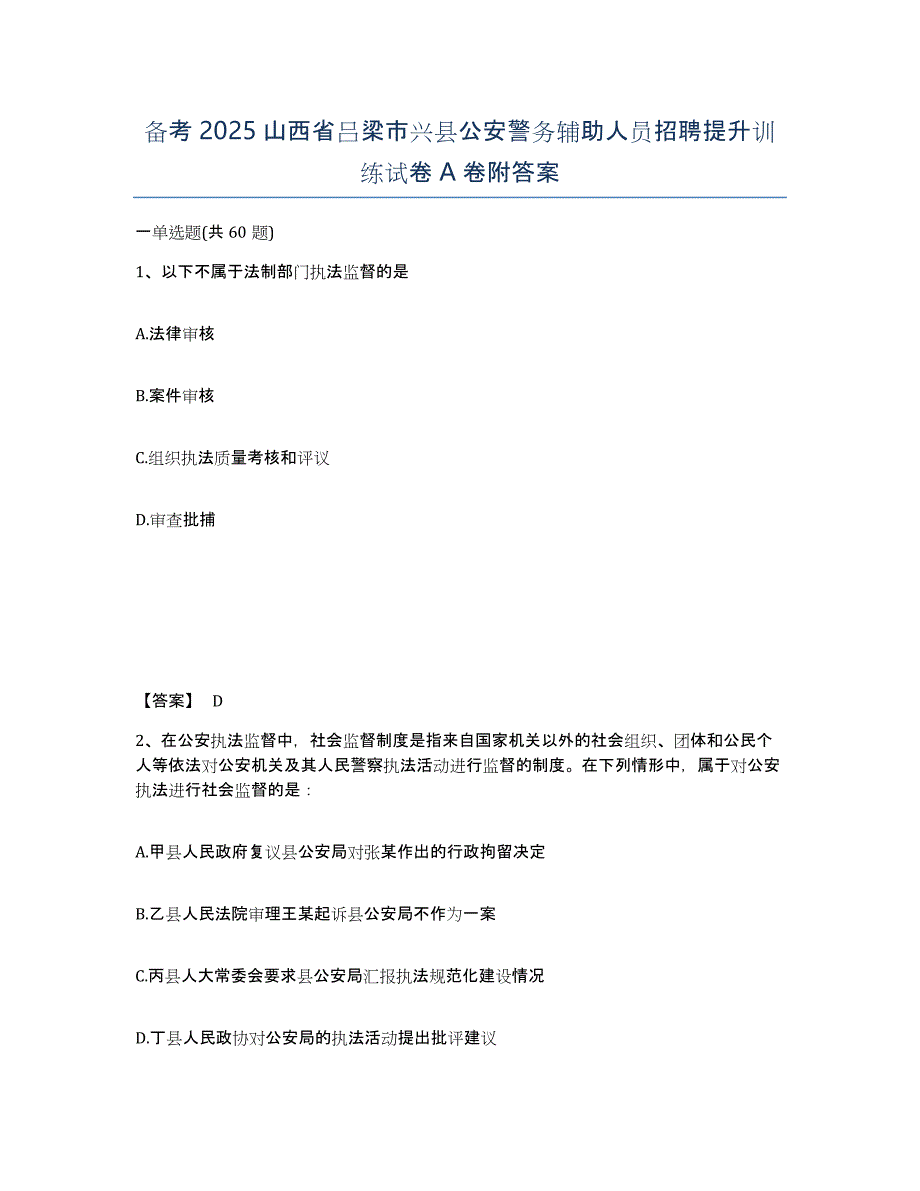 备考 2025 山西省吕梁市兴县公安警务辅助人员招聘提升训练试卷 A 卷附答案

一单选题(共 60 题)

1、以下不属于法制部门执法监督的是

A.法律审核

B.案件审核

C.组织执法质量考核和评议

D.审查批捕

【答案】 D

2、在公安执法监督中，社会监督制度是指来自国家机关以外的社会组织、团体和公民个人等依法对公安机关及其人民警察执法活动进行监督的制度。在下列情形中，属于对公安执法进行社会监督的是：

A.甲县人民政府复议县公安局对张某作出的行政拘留决定

B.乙县人民法院审理王某起诉县公安局不作为一案

C.丙县人大常委会要求县公安局汇报执法规范化建设情况

D.丁县人民政协对公安局的执法活动提出批评建议